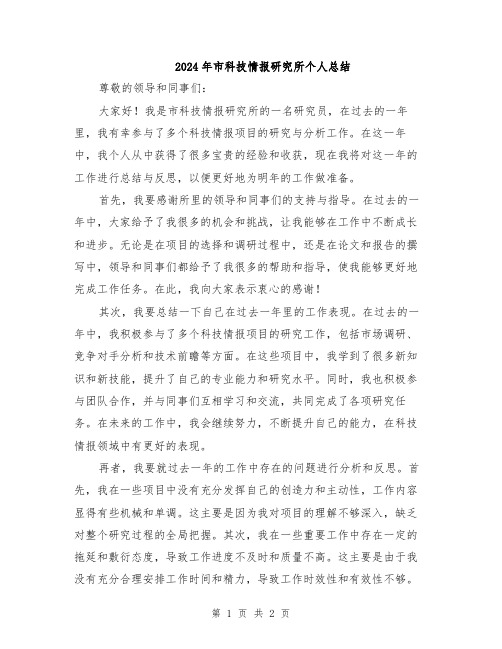 2024年市科技情报研究所个人总结

尊敬的领导和同事们：

大家好！我是市科技情报研究所的一名研究员，在过去的一年里，我有幸参与了多个科技情报项目的研究与分析工作。在这一年中，我个人从中获得了很多宝贵的经验和收获，现在我将对这一年的工作进行总结与反思，以便更好地为明年的工作做准备。

首先，我要感谢所里的领导和同事们的支持与指导。在过去的一年中，大家给予了我很多的机会和挑战，让我能够在工作中不断成长和进步。无论是在项目的选择和调研过程中，还是在论文和报告的撰写中，领导和同事们都给予了我很多的帮助和指导，使我能够更好地完成工作任务。在此，我向大家表示衷心的感谢！

其次，我要总结一下自己在过去一年里的工作表现。在过去的一年中，我积极参与了多个科技情报项目的研究工作，包括市场调研、竞争对手分析和技术前瞻等方面。在这些项目中，我学到了很多新知识和新技能，提升了自己的专业能力和研究水平。同时，我也积极参与团队合作，并与同事们互相学习和交流，共同完成了各项研究任务。在未来的工作中，我会继续努力，不断提升自己的能力，在科技情报领域中有更好的表现。

再者，我要就过去一年的工作中存在的问题进行分析和反思。首先，我在一些项目中没有充分发挥自己的创造力和主动性，工作内容显得有些机械和单调。这主要是因为我对项目的理解不够深入，缺乏对整个研究过程的全局把握。其次，我在一些重要工作中存在一定的拖延和敷衍态度，导致工作进度不及时和质量不高。这主要是由于我没有充分合理安排工作时间和精力，导致工作时效性和有效性不够。

第 1 页 共 2 页